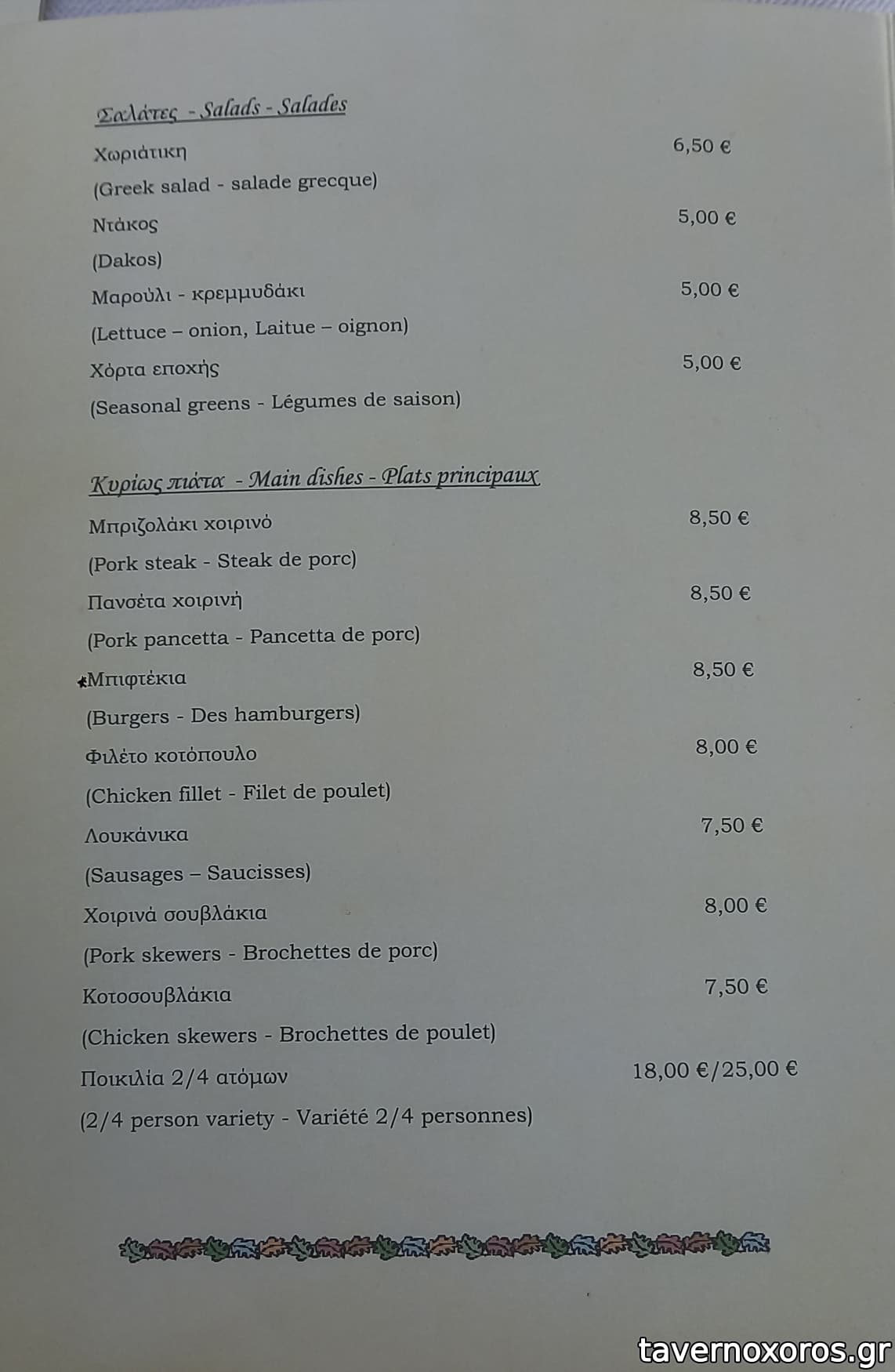 Σαλάτες - Salads - Salades

Χωριάτικη 6,50 €

(Greek salad - salade grecque)

Ντάκος 5,00 €

(Dakos)

Μαρούλι - κρεμμυδάκι 5,00 €

(Lettuce – onion, Laitue – oignon)

Χόρτα εποχής 5,00 €

(Seasonal greens - Légumes de saison)

Κυρίως πιάτα - Main dishes - Plats principaux

Μπριζολάκι χοιρινό 8,50 €

(Pork steak - Steak de porc)

Πανσέτα χοιρινή 8,50 €

(Pork pancetta - Pancetta de porc)

*Μπιφτέκια 8,50 €

(Burgers - Des hamburgers)

Φιλέτο κοτόπουλο 8,00 €

(Chicken fillet - Filet de poulet)

Λουκάνικα 7,50 €

(Sausages – Saucisses)

Χοιρινά σουβλάκια 8,00 €

(Pork skewers - Brochettes de porc)

Κοτοσουβλάκια 7,50 €

(Chicken skewers - Brochettes de poulet)

Ποικιλία 2/4 ατόμων 18,00 €/25,00 €

(2/4 person variety - Variété 2/4 personnes)

tavernoxoros.gr